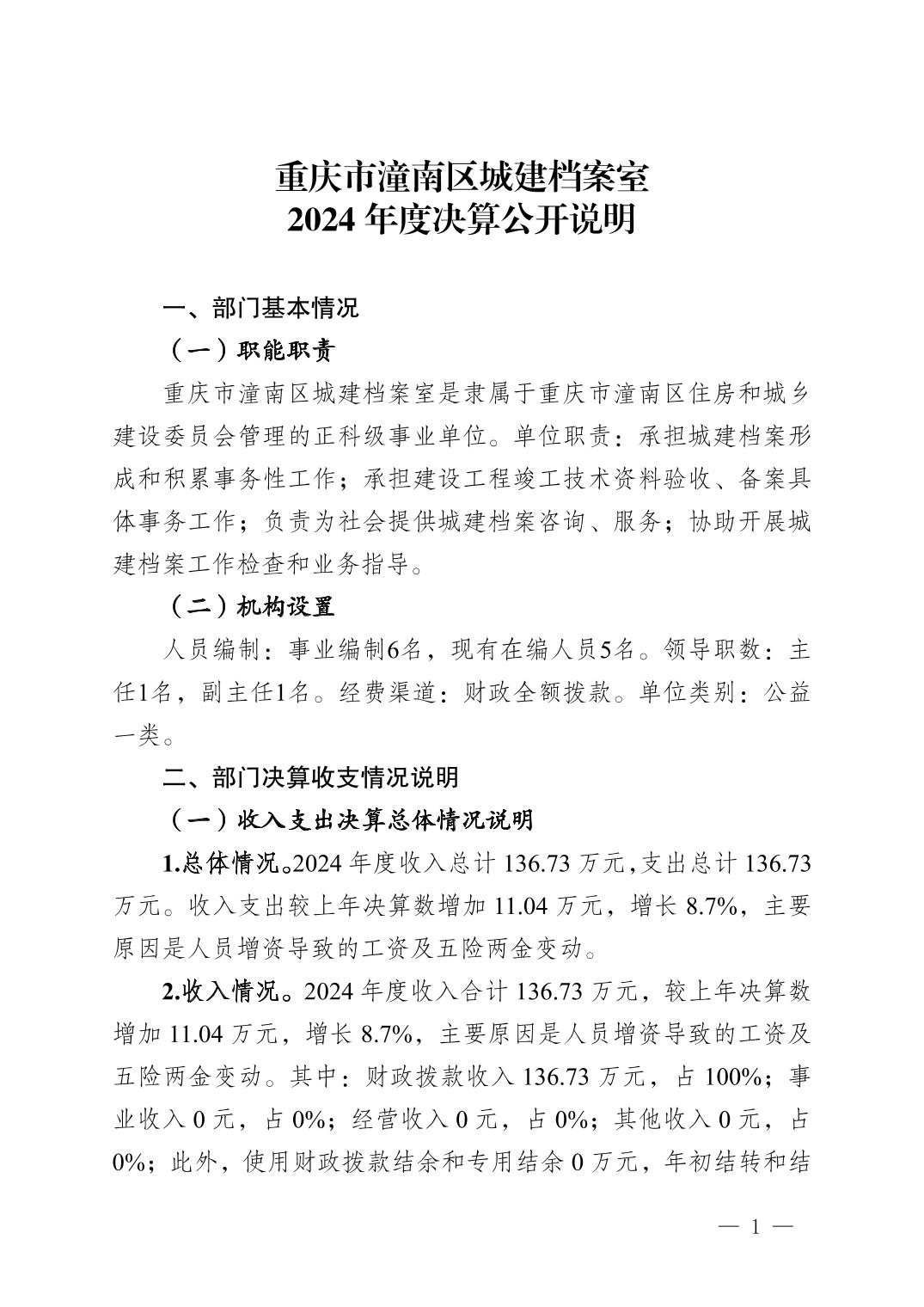 重庆市潼南区城建档案室
2024 年度决算公开说明

一、部门基本情况

（一）职能职责

重庆市潼南区城建档案室是隶属于重庆市潼南区住房和城乡建设委员会管理的正科级事业单位。单位职责：承担城建档案形成和积累事务性工作；承担建设工程竣工技术资料验收、备案具体事务工作；负责为社会提供城建档案咨询、服务；协助开展城建档案工作检查和业务指导。

（二）机构设置

人员编制：事业编制6名，现有在编人员5名。领导职数：主任1名，副主任1名。经费渠道：财政全额拨款。单位类别：公益一类。

二、部门决算收支情况说明

（一）收入支出决算总体情况说明

1.总体情况。2024 年度收入总计 136.73 万元，支出总计 136.73 万元。收入支出较上年决算数增加 11.04 万元，增长 8.7%，主要原因是人员增资导致的工资及五险两金变动。

2.收入情况。2024 年度收入合计 136.73 万元，较上年决算数增加 11.04 万元，增长 8.7%，主要原因是人员增资导致的工资及五险两金变动。其中：财政拨款收入 136.73 万元，占 100%；事业收入 0 元，占 0%；经营收入 0 元，占 0%；其他收入 0 元，占 0%；此外，使用财政拨款结余和专用结余 0 万元，年初结转和结

— 1 —